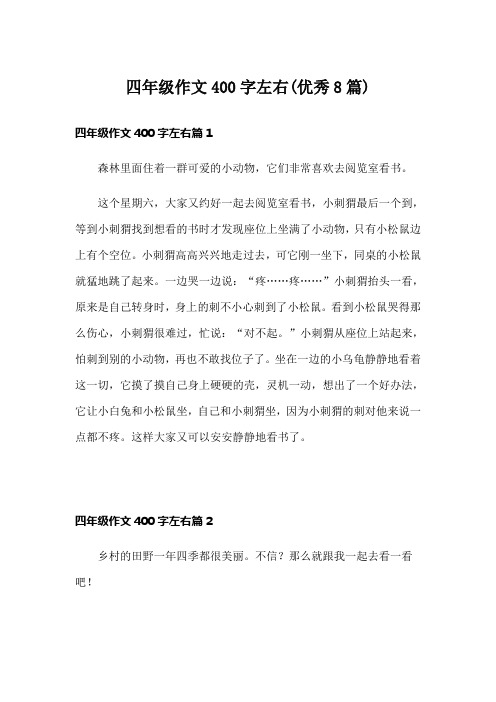 四年级作文400字左右(优秀8篇)

四年级作文400字左右篇1

森林里面住着一群可爱的小动物，它们非常喜欢去阅览室看书。

这个星期六，大家又约好一起去阅览室看书，小刺猬最后一个到，等到小刺猬找到想看的书时才发现座位上坐满了小动物，只有小松鼠边上有个空位。小刺猬高高兴兴地走过去，可它刚一坐下，同桌的小松鼠就猛地跳了起来。一边哭一边说：“疼……疼……”小刺猬抬头一看，原来是自己转身时，身上的刺不小心刺到了小松鼠。看到小松鼠哭得那么伤心，小刺猬很难过，忙说：“对不起。”小刺猬从座位上站起来，怕刺到别的小动物，再也不敢找位子了。坐在一边的小乌龟静静地看着这一切，它摸了摸自己身上硬硬的壳，灵机一动，想出了一个好办法，它让小白兔和小松鼠坐，自己和小刺猬坐，因为小刺猬的刺对他来说一点都不疼。这样大家又可以安安静静地看书了。

四年级作文400字左右篇2

乡村的田野一年四季都很美丽。不信？那么就跟我一起去看一看吧！